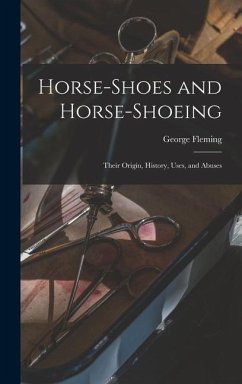 Horse-Shoes and Horse-Shoeing

George Fleming

Their Origin, History, Uses, and Abuses